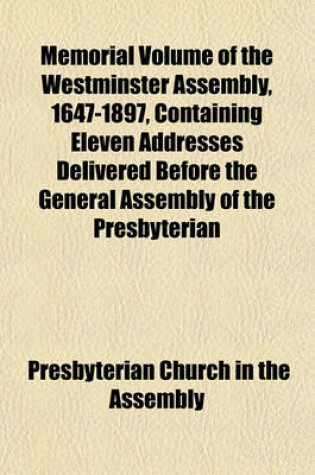 Memorial Volume of the Westminster Assembly, 1647-1897, Containing Eleven Addresses Delivered Before the General Assembly of the Presbyterian

Presbyterian Church in the Assembly